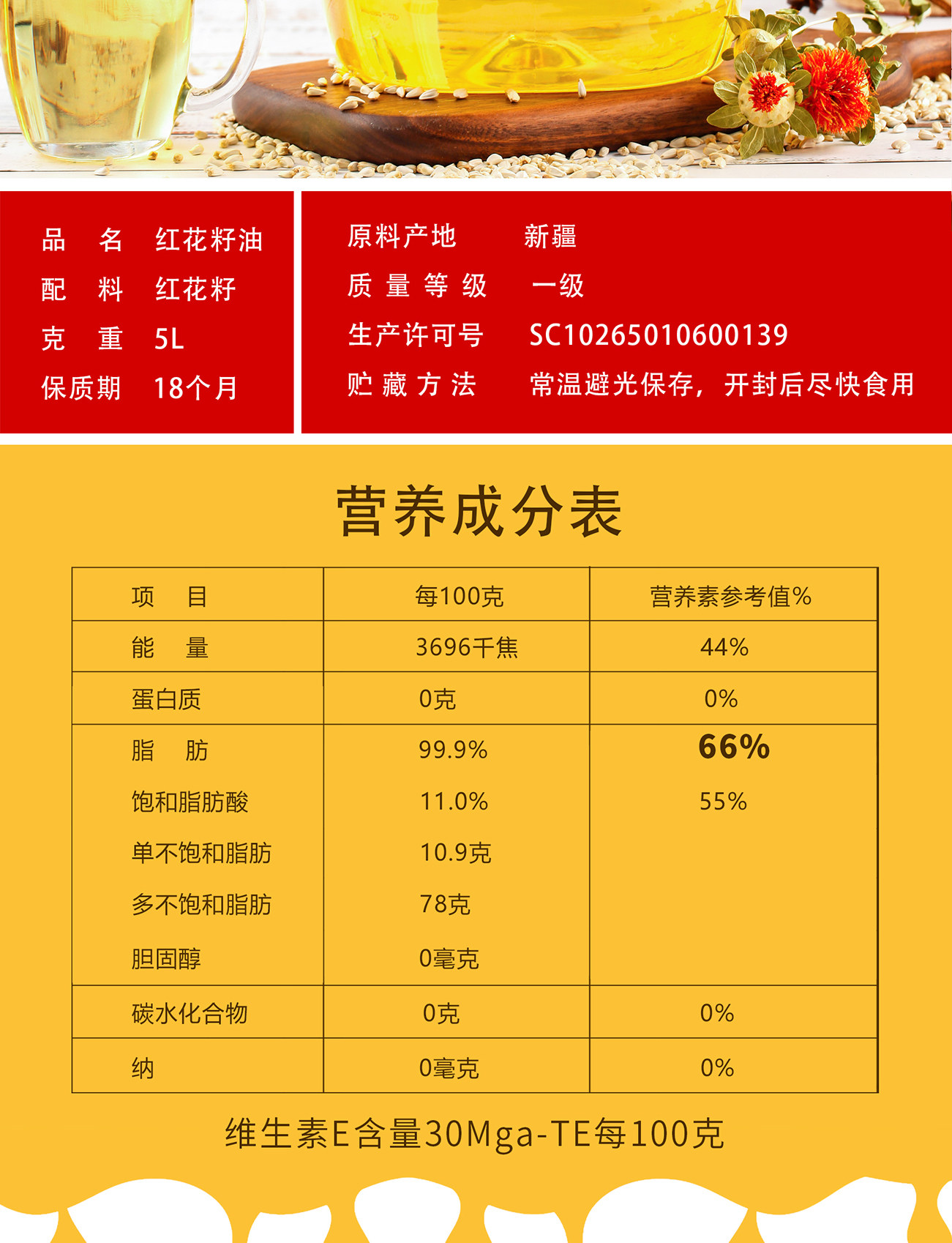 品 名 红花籽油
配 料 红花籽
克 重 5L
保质期 18个月

原料产地 新疆
质量等级 一级
生产许可号 SC10265010600139
贮藏方法 常温避光保存，开封后尽快食用

营养成分表

| 项 目 | 每100克 | 营养素参考值% |
|---|---|---|
| 能 量 | 3696千焦 | 44% |
| 蛋白质 | 0克 | 0% |
| 脂 肪 | 99.9% | 66% |
| 饱和脂肪酸 | 11.0% | 55% |
| 单不饱和脂肪 | 10.9克 | |
| 多不饱和脂肪 | 78克 | |
| 胆固醇 | 0毫克 | |
| 碳水化合物 | 0克 | 0% |
| 纳 | 0毫克 | 0% |

维生素E含量30Mga-TE每100克